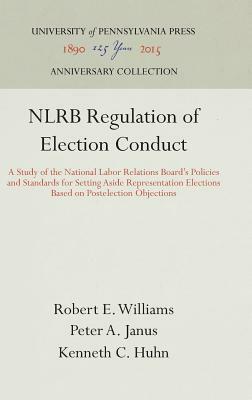 UNIVERSITY of PENNSYLVANIA PRESS
1890 125 Years 2015
ANNIVERSARY COLLECTION

NLRB Regulation of Election Conduct

A Study of the National Labor Relations Board's Policies and Standards for Setting Aside Representation Elections Based on Postelection Objections

Robert E. Williams
Peter A. Janus
Kenneth C. Huhn